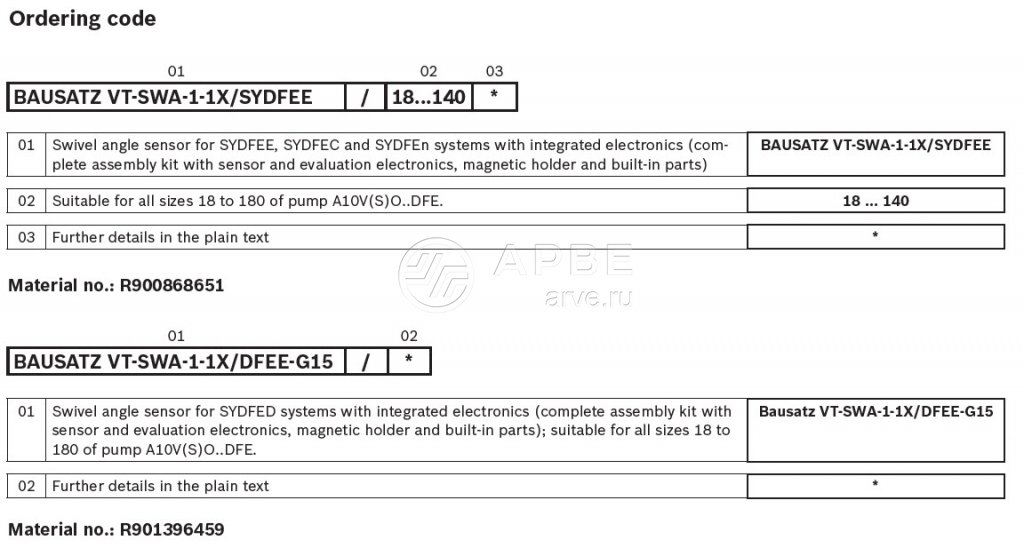 Ordering code

| 01 | | 02 | 03 |
|---|---|---|---|
| BAUSATZ VT-SWA-1-1X/SYDFEE | / | 18...140 | * |

| 01 | Swivel angle sensor for SYDFEE, SYDFEC and SYDFEn systems with integrated electronics (complete assembly kit with sensor and evaluation electronics, magnetic holder and built-in parts) | BAUSATZ VT-SWA-1-1X/SYDFEE |
|---|---|---|
| 02 | Suitable for all sizes 18 to 180 of pump A10V(S)O..DFE. | 18 ... 140 |
| 03 | Further details in the plain text | * |

АРВЕ
arve.ru

Material no.: R900868651

| 01 | | 02 |
|---|---|---|
| BAUSATZ VT-SWA-1-1X/DFEE-G15 | / | * |

| 01 | Swivel angle sensor for SYDFED systems with integrated electronics (complete assembly kit with sensor and evaluation electronics, magnetic holder and built-in parts); suitable for all sizes 18 to 180 of pump A10V(S)O..DFE. | Bausatz VT-SWA-1-1X/DFEE-G15 |
|---|---|---|
| 02 | Further details in the plain text | * |

Material no.: R901396459